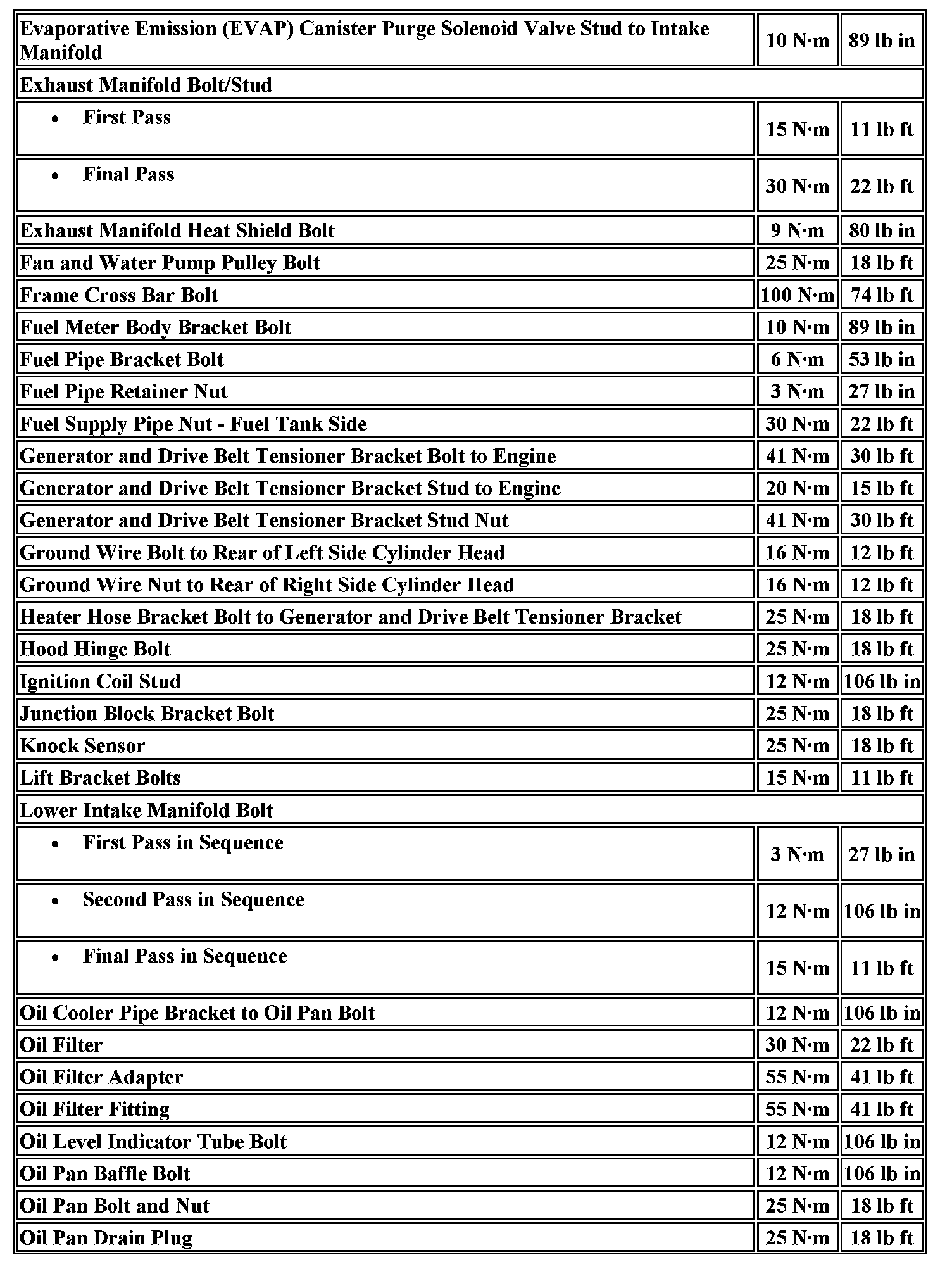 | | | |
|---|---|---|
| Evaporative Emission (EVAP) Canister Purge Solenoid Valve Stud to Intake Manifold | 10 N·m | 89 lb in |
| Exhaust Manifold Bolt/Stud | | |
| • First Pass | 15 N·m | 11 lb ft |
| • Final Pass | 30 N·m | 22 lb ft |
| Exhaust Manifold Heat Shield Bolt | 9 N·m | 80 lb in |
| Fan and Water Pump Pulley Bolt | 25 N·m | 18 lb ft |
| Frame Cross Bar Bolt | 100 N·m | 74 lb ft |
| Fuel Meter Body Bracket Bolt | 10 N·m | 89 lb in |
| Fuel Pipe Bracket Bolt | 6 N·m | 53 lb in |
| Fuel Pipe Retainer Nut | 3 N·m | 27 lb in |
| Fuel Supply Pipe Nut - Fuel Tank Side | 30 N·m | 22 lb ft |
| Generator and Drive Belt Tensioner Bracket Bolt to Engine | 41 N·m | 30 lb ft |
| Generator and Drive Belt Tensioner Bracket Stud to Engine | 20 N·m | 15 lb ft |
| Generator and Drive Belt Tensioner Bracket Stud Nut | 41 N·m | 30 lb ft |
| Ground Wire Bolt to Rear of Left Side Cylinder Head | 16 N·m | 12 lb ft |
| Ground Wire Nut to Rear of Right Side Cylinder Head | 16 N·m | 12 lb ft |
| Heater Hose Bracket Bolt to Generator and Drive Belt Tensioner Bracket | 25 N·m | 18 lb ft |
| Hood Hinge Bolt | 25 N·m | 18 lb ft |
| Ignition Coil Stud | 12 N·m | 106 lb in |
| Junction Block Bracket Bolt | 25 N·m | 18 lb ft |
| Knock Sensor | 25 N·m | 18 lb ft |
| Lift Bracket Bolts | 15 N·m | 11 lb ft |
| Lower Intake Manifold Bolt | | |
| • First Pass in Sequence | 3 N·m | 27 lb in |
| • Second Pass in Sequence | 12 N·m | 106 lb in |
| • Final Pass in Sequence | 15 N·m | 11 lb ft |
| Oil Cooler Pipe Bracket to Oil Pan Bolt | 12 N·m | 106 lb in |
| Oil Filter | 30 N·m | 22 lb ft |
| Oil Filter Adapter | 55 N·m | 41 lb ft |
| Oil Filter Fitting | 55 N·m | 41 lb ft |
| Oil Level Indicator Tube Bolt | 12 N·m | 106 lb in |
| Oil Pan Baffle Bolt | 12 N·m | 106 lb in |
| Oil Pan Bolt and Nut | 25 N·m | 18 lb ft |
| Oil Pan Drain Plug | 25 N·m | 18 lb ft |